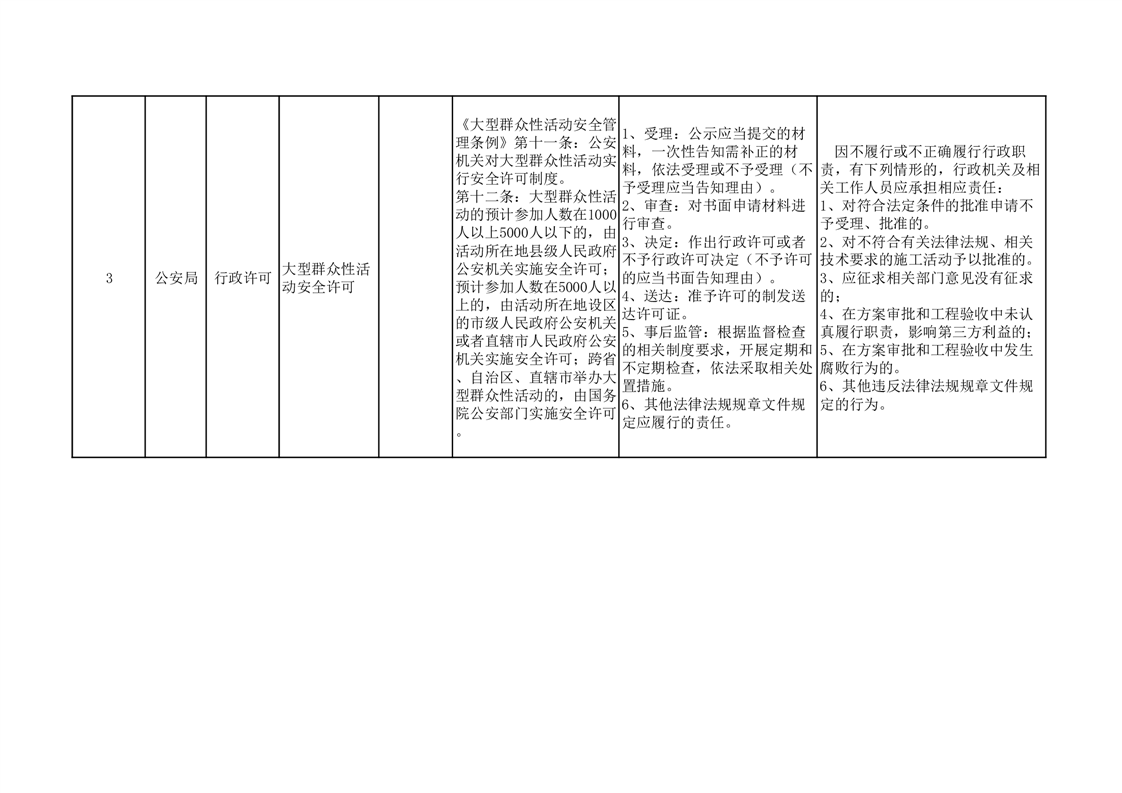 | 3 | 公安局 | 行政许可 | 大型群众性活动安全许可 |  | 《大型群众性活动安全管理条例》第十一条：公安机关对大型群众性活动实行安全许可制度。第十二条：大型群众性活动的预计参加人数在1000人以上5000人以下的，由活动所在地县级人民政府公安机关实施安全许可；预计参加人数在5000人以上的，由活动所在地设区的市级人民政府公安机关或者直辖市人民政府公安机关实施安全许可；跨省、自治区、直辖市举办大型群众性活动的，由国务院公安部门实施安全许可。 | 1、受理：公示应当提交的材料，一次性告知需补正的材料，依法受理或不予受理（不予受理应当告知理由）。2、审查：对书面申请材料进行审查。3、决定：作出行政许可或者不予行政许可决定（不予许可的应当书面告知理由）。4、送达：准予许可的制发送达许可证。5、事后监管：根据监督检查的相关制度要求，开展定期和不定期检查，依法采取相关处置措施。6、其他法律法规规章文件规定应履行的责任。 | 因不履行或不正确履行行政职责，有下列情形的，行政机关及相关工作人员应承担相应责任：1、对符合法定条件的批准申请不予受理、批准的。2、对不符合有关法律法规、相关技术要求的施工活动予以批准的。3、应征求相关部门意见没有征求的；4、在方案审批和工程验收中未认真履行职责，影响第三方利益的；5、在方案审批和工程验收中发生腐败行为的。6、其他违反法律法规规章文件规定的行为。 |
|---|---|---|---|---|---|---|---|